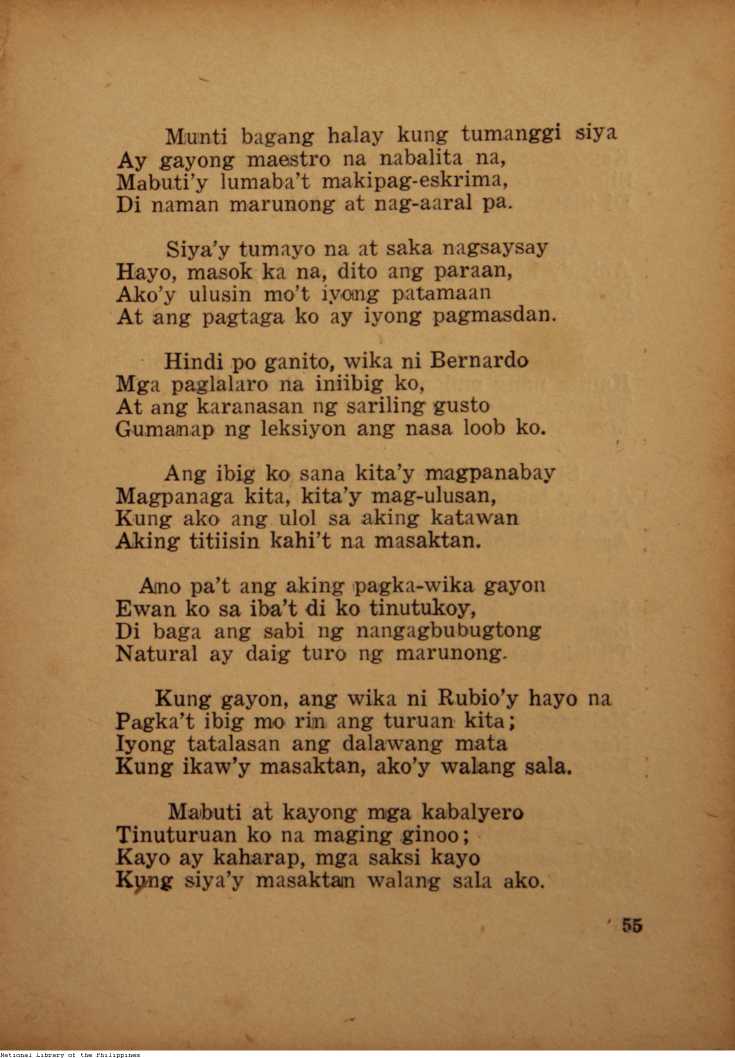 Munti bagang halay kung tumanggi siya
Ay gayong maestro na nabalita na,
Mabuti'y lumaba't makipag-eskrima,
Di naman marunong at nag-aaral pa.

Siya'y tumayo na at saka nagsaysay
Hayo, masok ka na, dito ang paraan,
Ako'y ulusin mo't iyong patamaan
At ang pagtaga ko ay iyong pagmasdan.

Hindi po ganito, wika ni Bernardo
Mga paglalaro na iniibig ko,
At ang karanasan ng sariling gusto
Gumanap ng leksiyon ang nasa loob ko.

Ang ibig ko sana kita'y magpanabay
Magpanaga kita, kita'y mag-ulusan,
Kung ako ang ulol sa aking katawan
Aking titiisin kahi't na masaktan.

Ano pa't ang aking pagka-wika gayon
Ewan ko sa iba't di ko tinutukoy,
Di baga ang sabi ng nangagbubugtong
Natural ay daig turo ng marunong.

Kung gayon, ang wika ni Rubio'y hayo na
Pagka't ibig mo rin ang turuan kita;
Iyong tatalasan ang dalawang mata
Kung ikaw'y masaktan, ako'y walang sala.

Mabuti at kayong mga kabalyero
Tinuturuan ko na maging ginoo;
Kayo ay kaharap, mga saksi kayo
Kung siya'y masaktan walang sala ako.

55

National Library of the Philippines